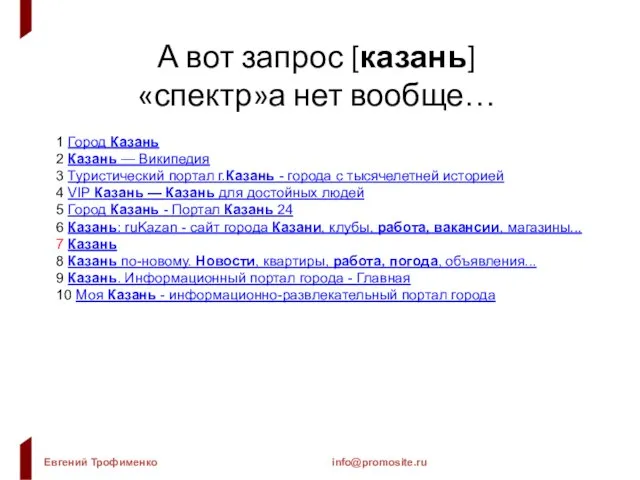 А вот запрос [казань] «спектр»а нет вообще…

1 Город Казань
2 Казань — Википедия
3 Туристический портал г.Казань - города с тысячелетней историей
4 VIP Казань — Казань для достойных людей
5 Город Казань - Портал Казань 24
6 Казань: ruKazan - сайт города Казани, клубы, работа, вакансии, магазины...
7 Казань
8 Казань по-новому. Новости, квартиры, работа, погода, объявления...
9 Казань. Информационный портал города - Главная
10 Моя Казань - информационно-развлекательный портал города

Евгений Трофименко

info@promosite.ru